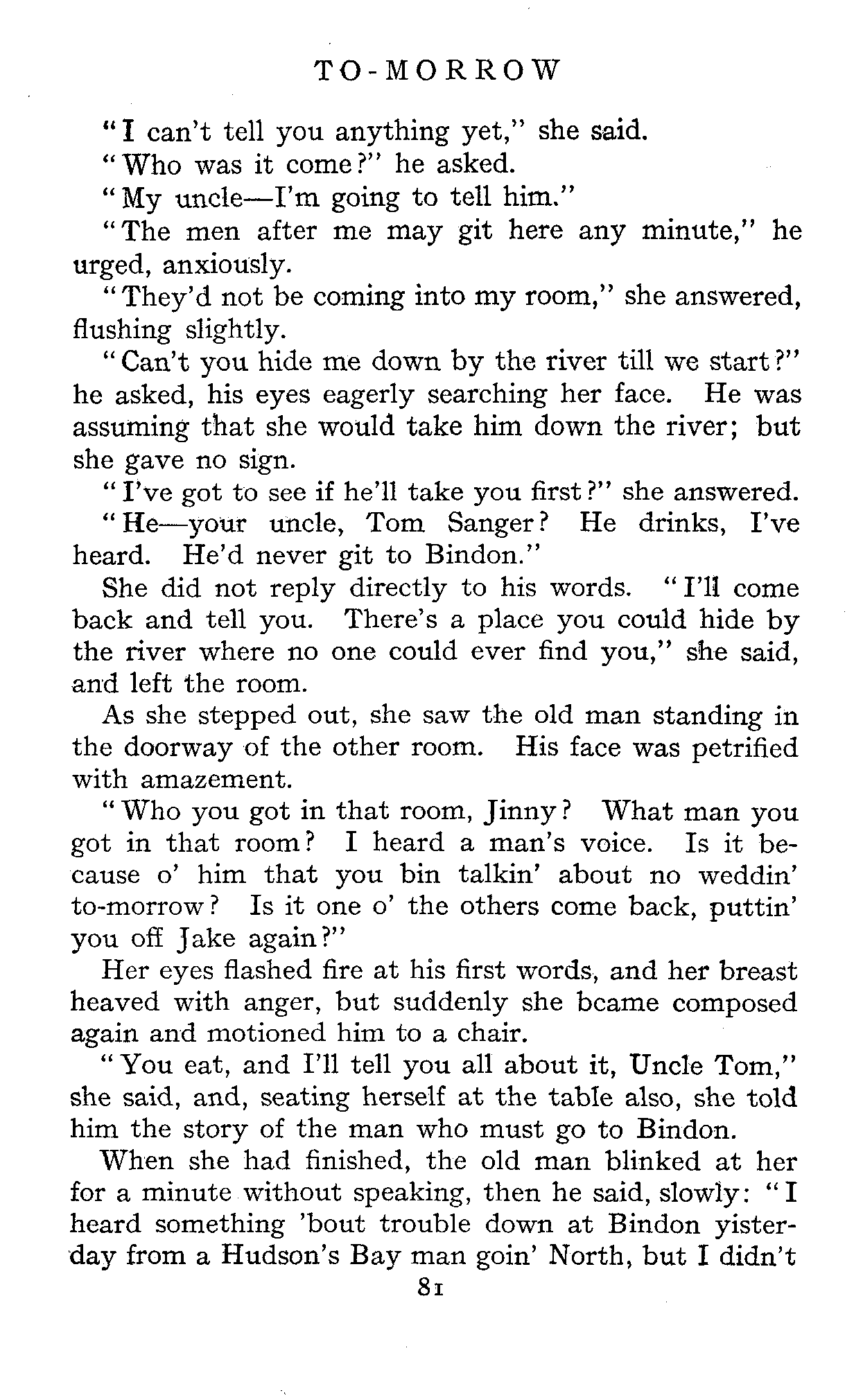 TO-MORROW

"I can't tell you anything yet," she said.

"Who was it come?" he asked.

"My uncle—I'm going to tell him."

"The men after me may git here any minute," he urged, anxiously.

"They'd not be coming into my room," she answered, flushing slightly.

"Can't you hide me down by the river till we start?" he asked, his eyes eagerly searching her face. He was assuming that she would take him down the river; but she gave no sign.

"I've got to see if he'll take you first?" she answered.

"He—your uncle, Tom Sanger? He drinks, I've heard. He'd never git to Bindon."

She did not reply directly to his words. "I'll come back and tell you. There's a place you could hide by the river where no one could ever find you," she said, and left the room.

As she stepped out, she saw the old man standing in the doorway of the other room. His face was petrified with amazement.

"Who you got in that room, Jinny? What man you got in that room? I heard a man's voice. Is it because o' him that you bin talkin' about no weddin' to-morrow? Is it one o' the others come back, puttin' you off Jake again?"

Her eyes flashed fire at his first words, and her breast heaved with anger, but suddenly she bcame composed again and motioned him to a chair.

"You eat, and I'll tell you all about it, Uncle Tom," she said, and, seating herself at the table also, she told him the story of the man who must go to Bindon.

When she had finished, the old man blinked at her for a minute without speaking, then he said, slowly: "I heard something 'bout trouble down at Bindon yisterday from a Hudson's Bay man goin' North, but I didn't

81